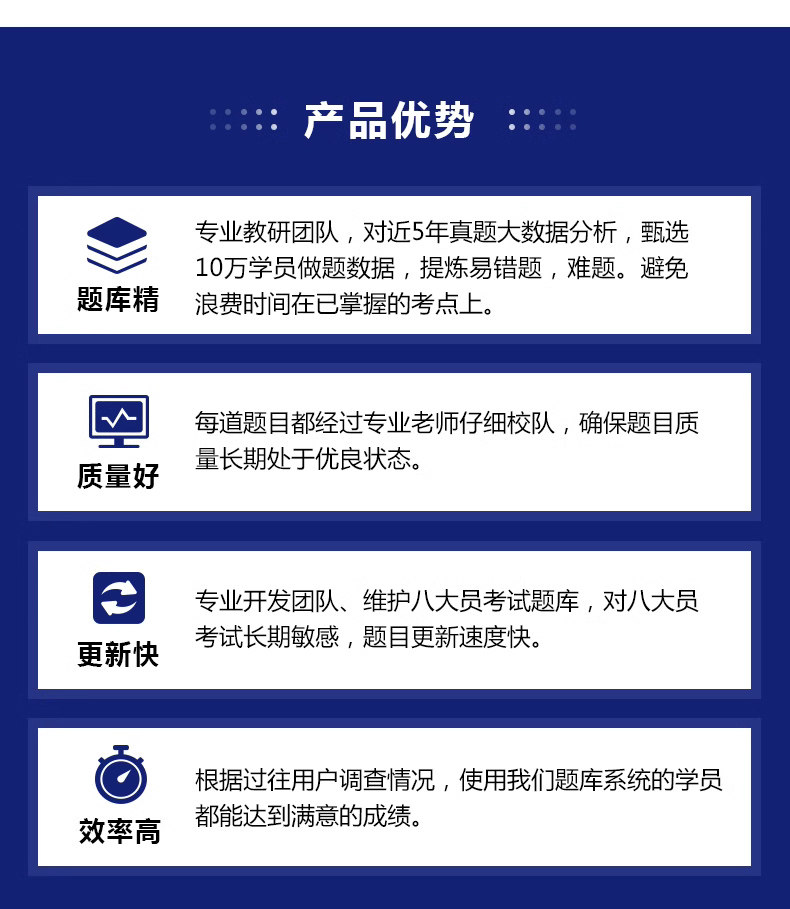 产品优势

题库精

专业教研团队，对近5年真题大数据分析，甄选10万学员做题数据，提炼易错题，难题。避免浪费时间在已掌握的考点上。

质量好

每道题目都经过专业老师仔细校队，确保题目质量长期处于优良状态。

更新快

专业开发团队、维护八大员考试题库，对八大员考试长期敏感，题目更新速度快。

效率高

根据过往用户调查情况，使用我们题库系统的学员都能达到满意的成绩。